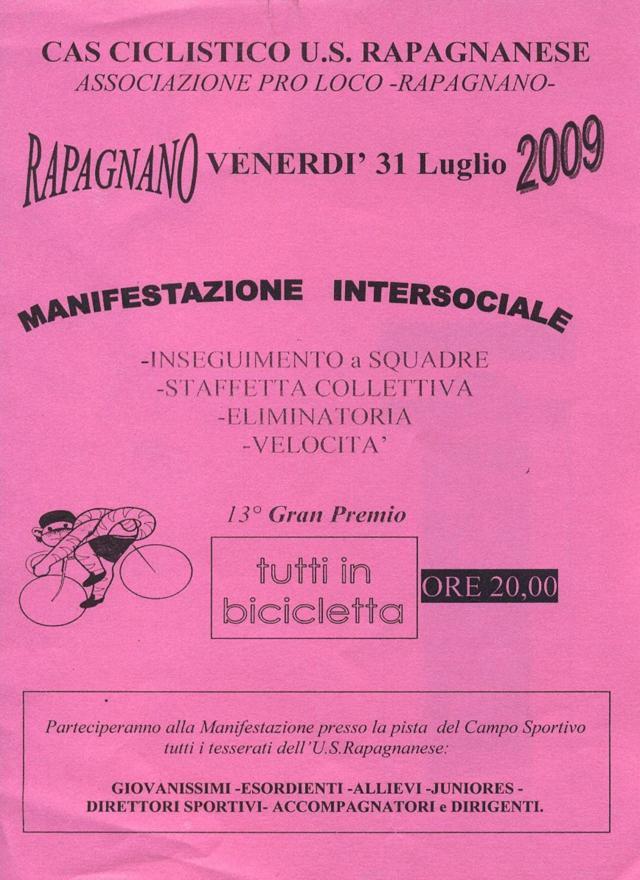 CAS CICLISTICO U.S. RAPAGNANESE
ASSOCIAZIONE PRO LOCO -RAPAGNANO-

RAPAGNANO VENERDI' 31 Luglio 2009

MANIFESTAZIONE INTERSOCIALE

-INSEGUIMENTO a SQUADRE
-STAFFETTA COLLETTIVA
-ELIMINATORIA
-VELOCITA'

13° Gran Premio

tutti in bicicletta

ORE 20,00

Parteciperanno alla Manifestazione presso la pista del Campo Sportivo tutti i tesserati dell'U.S.Rapagnanese:

GIOVANISSIMI -ESORDIENTI -ALLIEVI -JUNIORES - DIRETTORI SPORTIVI- ACCOMPAGNATORI e DIRIGENTI.